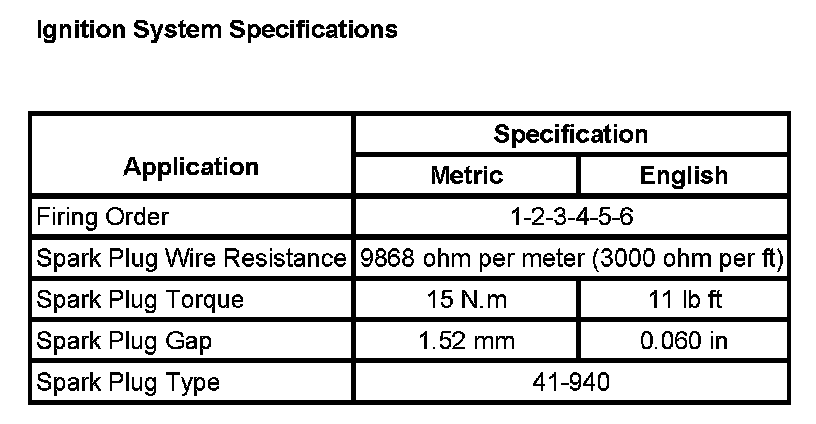 Ignition System Specifications

| Application | Specification | |
|---|---|---|
| | Metric | English |
| Firing Order | 1-2-3-4-5-6 | |
| Spark Plug Wire Resistance | 9868 ohm per meter (3000 ohm per ft) | |
| Spark Plug Torque | 15 N.m | 11 lb ft |
| Spark Plug Gap | 1.52 mm | 0.060 in |
| Spark Plug Type | 41-940 | |